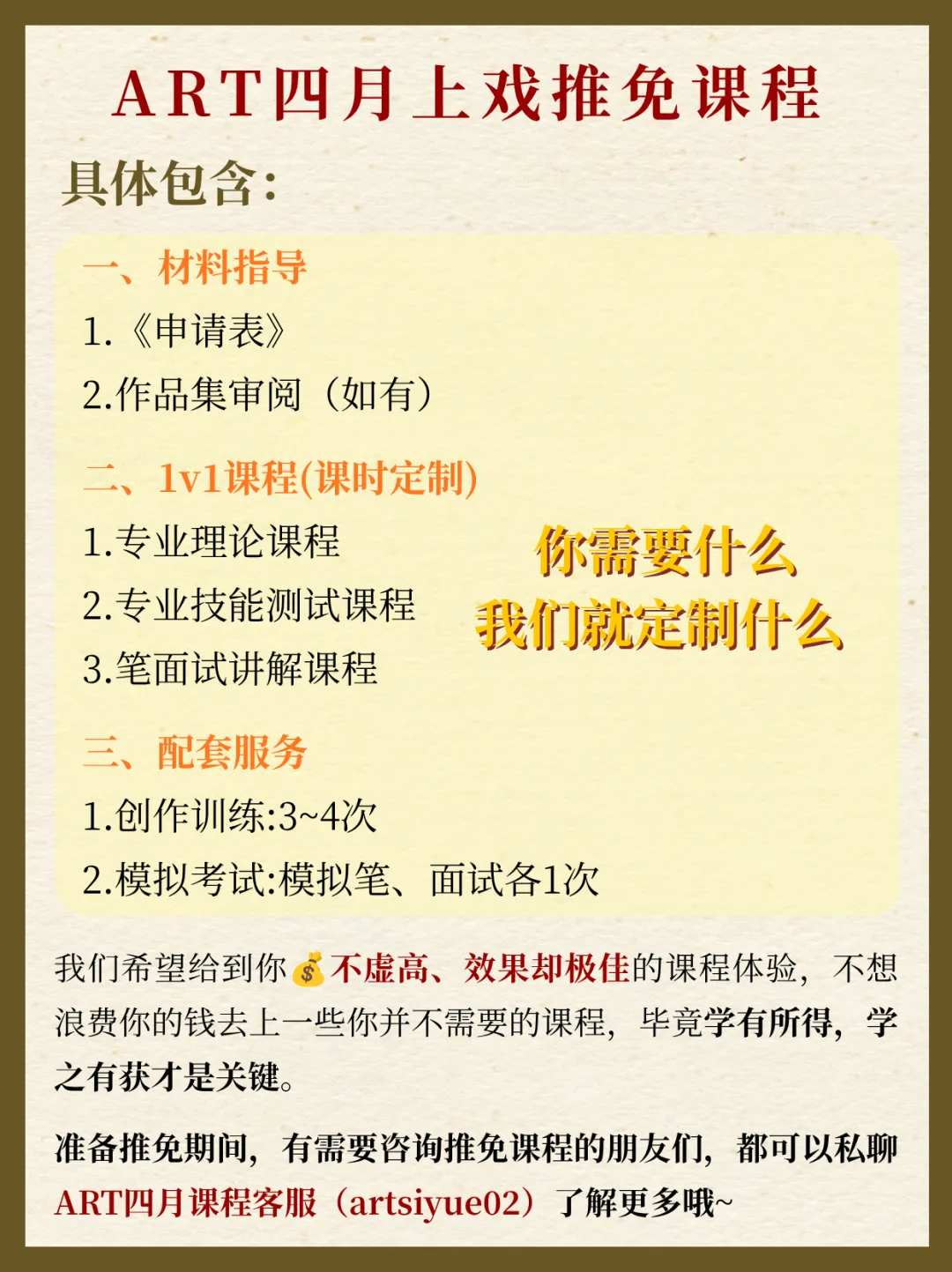 ART四月上戏推免课程

具体包含:

一、材料指导

1.《申请表》

2.作品集审阅(如有)

二、1v1课程(课时定制)

1.专业理论课程

2.专业技能测试课程

3.笔面试讲解课程

你需要什么
我们就定制什么

三、配套服务

1.创作训练:3~4次

2.模拟考试:模拟笔、面试各1次

我们希望给到你💰不虚高、效果却极佳的课程体验，不想浪费你的钱去上一些你并不需要的课程，毕竟学有所得，学之有获才是关键。

准备推免期间，有需要咨询推免课程的朋友们，都可以私聊ART四月课程客服(artsiyue02)了解更多哦~